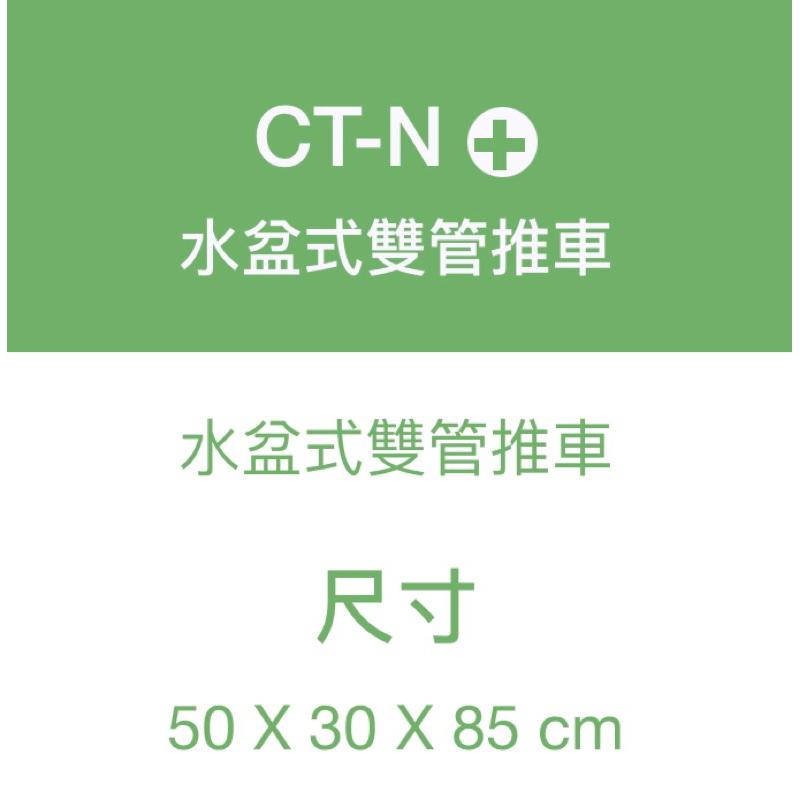 CT-N

水盆式雙管推車

水盆式雙管推車

尺寸

50 X 30 X 85 cm